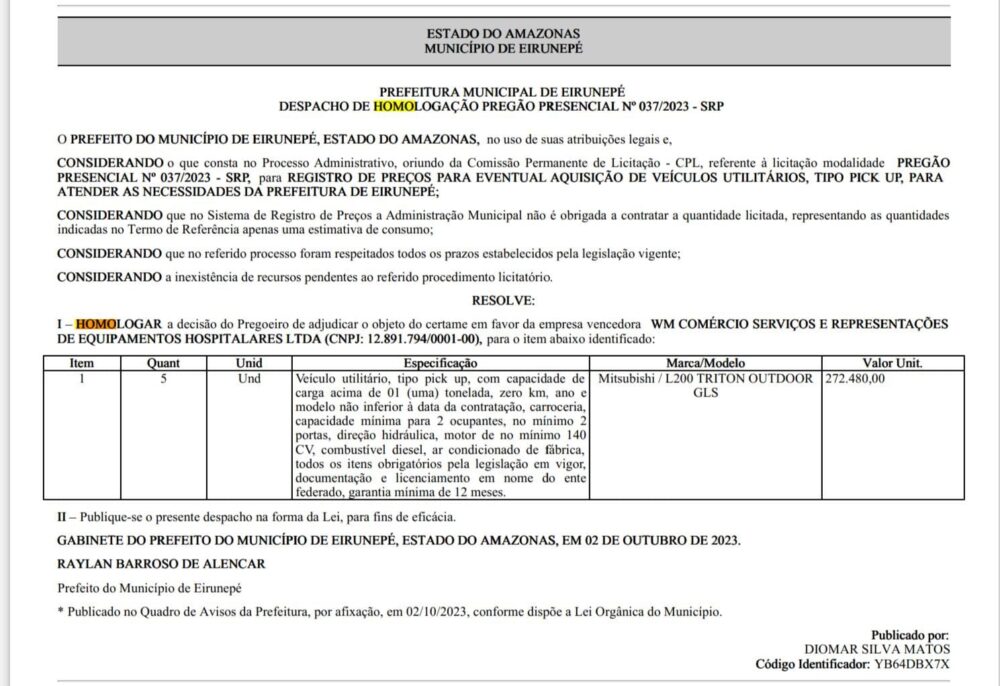 ESTADO DO AMAZONAS
MUNICÍPIO DE EIRUNEPÉ

PREFEITURA MUNICIPAL DE EIRUNEPÉ
DESPACHO DE HOMOLOGAÇÃO PREGÃO PRESENCIAL Nº 037/2023 - SRP

O PREFEITO DO MUNICÍPIO DE EIRUNEPÉ, ESTADO DO AMAZONAS, no uso de suas atribuições legais e,

CONSIDERANDO o que consta no Processo Administrativo, oriundo da Comissão Permanente de Licitação - CPL, referente à licitação modalidade PREGÃO PRESENCIAL Nº 037/2023 - SRP, para REGISTRO DE PREÇOS PARA EVENTUAL AQUISIÇÃO DE VEÍCULOS UTILITÁRIOS, TIPO PICK UP, PARA ATENDER AS NECESSIDADES DA PREFEITURA DE EIRUNEPÉ;

CONSIDERANDO que no Sistema de Registro de Preços a Administração Municipal não é obrigada a contratar a quantidade licitada, representando as quantidades indicadas no Termo de Referência apenas uma estimativa de consumo;

CONSIDERANDO que no referido processo foram respeitados todos os prazos estabelecidos pela legislação vigente;

CONSIDERANDO a inexistência de recursos pendentes ao referido procedimento licitatório.

RESOLVE:

I – HOMOLOGAR a decisão do Pregoeiro de adjudicar o objeto do certame em favor da empresa vencedora WM COMÉRCIO SERVIÇOS E REPRESENTAÇÕES DE EQUIPAMENTOS HOSPITALARES LTDA (CNPJ: 12.891.794/0001-00), para o item abaixo identificado:

| Item | Quant | Unid | Especificação | Marca/Modelo | Valor Unit. |
|---|---|---|---|---|---|
| 1 | 5 | Und | Veículo utilitário, tipo pick up, com capacidade de carga acima de 01 (uma) tonelada, zero km, ano e modelo não inferior à data da contratação, carroceria, capacidade mínima para 2 ocupantes, no mínimo 2 portas, direção hidráulica, motor de no mínimo 140 CV, combustível diesel, ar condicionado de fábrica, todos os itens obrigatórios pela legislação em vigor, documentação e licenciamento em nome do ente federado, garantia mínima de 12 meses. | Mitsubishi / L200 TRITON OUTDOOR GLS | 272.480,00 |

II – Publique-se o presente despacho na forma da Lei, para fins de eficácia.

GABINETE DO PREFEITO DO MUNICÍPIO DE EIRUNEPÉ, ESTADO DO AMAZONAS, EM 02 DE OUTUBRO DE 2023.

RAYLAN BARROSO DE ALENCAR

Prefeito do Município de Eirunepé

* Publicado no Quadro de Avisos da Prefeitura, por afixação, em 02/10/2023, conforme dispõe a Lei Orgânica do Município.

Publicado por:
DIOMAR SILVA MATOS
Código Identificador: YB64DBX7X